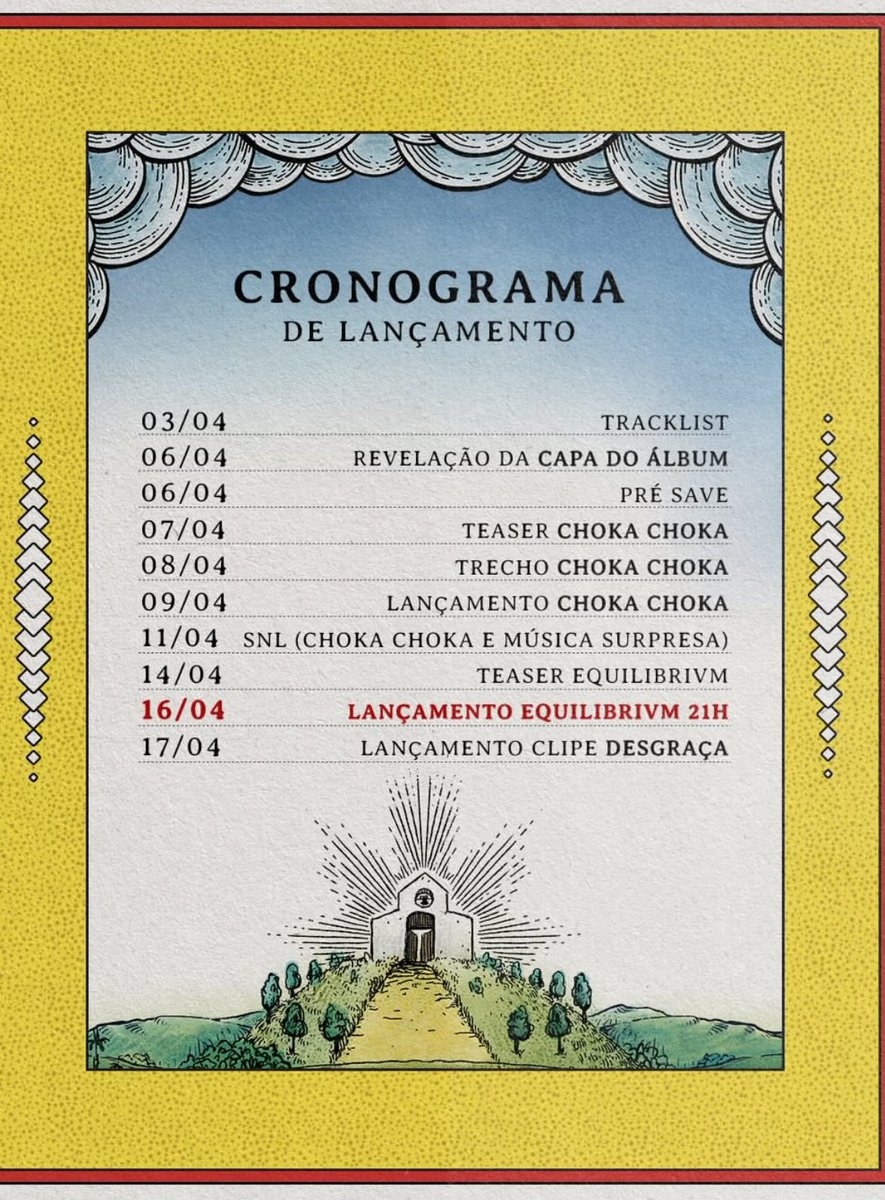 CRONOGRAMA
DE LANÇAMENTO

03/04 TRACKLIST
06/04 REVELAÇÃO DA CAPA DO ÁLBUM
06/04 PRÉ SAVE
07/04 TEASER CHOKA CHOKA
08/04 TRECHO CHOKA CHOKA
09/04 LANÇAMENTO CHOKA CHOKA
11/04 SNL (CHOKA CHOKA E MÚSICA SURPRESA)
14/04 TEASER EQUILIBRIVM
16/04 LANÇAMENTO EQUILIBRIVM 21H
17/04 LANÇAMENTO CLIPE DESGRAÇA